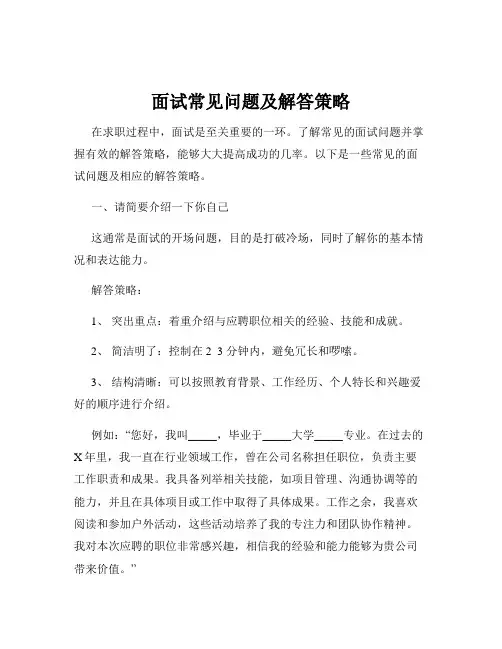 面试常见问题及解答策略

在求职过程中，面试是至关重要的一环。了解常见的面试问题并掌握有效的解答策略，能够大大提高成功的几率。以下是一些常见的面试问题及相应的解答策略。

一、请简要介绍一下你自己

这通常是面试的开场问题，目的是打破冷场，同时了解你的基本情况和表达能力。

解答策略：

1、 突出重点：着重介绍与应聘职位相关的经验、技能和成就。

2、 简洁明了：控制在 2 3 分钟内，避免冗长和啰嗦。

3、 结构清晰：可以按照教育背景、工作经历、个人特长和兴趣爱好的顺序进行介绍。

例如：“您好，我叫_____，毕业于_____大学_____专业。在过去的 X 年里，我一直在行业领域工作，曾在公司名称担任职位，负责主要工作职责和成果。我具备列举相关技能，如项目管理、沟通协调等的能力，并且在具体项目或工作中取得了具体成果。工作之余，我喜欢阅读和参加户外活动，这些活动培养了我的专注力和团队协作精神。我对本次应聘的职位非常感兴趣，相信我的经验和能力能够为贵公司带来价值。”